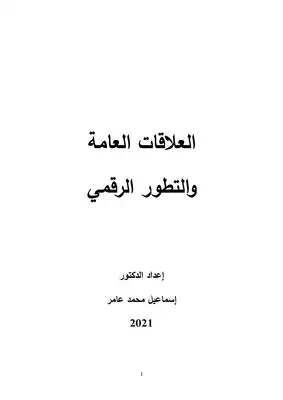 العلاقات العامة

والتطور الرقمي

إعداد الدكتور

إسماعيل محمد عامر

2021

1